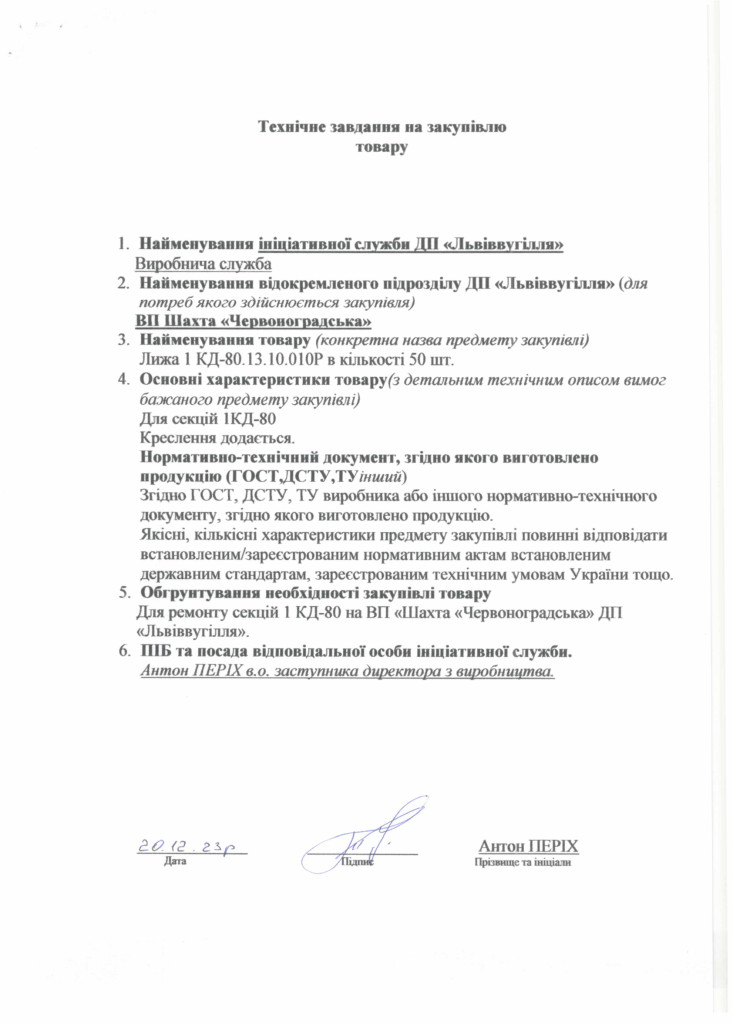 Технічне завдання на закупівлю
товару

1. Найменування ініціативної служби ДП «Львіввугілля»
Виробнича служба
2. Найменування відокремленого підрозділу ДП «Львіввугілля» (для потреб якого здійснюється закупівля)
ВП Шахта «Червоноградська»
3. Найменування товару (конкретна назва предмету закупівлі)
Лижа 1 КД-80.13.10.010Р в кількості 50 шт.
4. Основні характеристики товару(з детальним технічним описом вимог бажаного предмету закупівлі)
Для секцій 1КД-80
Креслення додається.
Нормативно-технічний документ, згідно якого виготовлено продукцію (ГОСТ,ДСТУ,ТУінший)
Згідно ГОСТ, ДСТУ, ТУ виробника або іншого нормативно-технічного документу, згідно якого виготовлено продукцію.
Якісні, кількісні характеристики предмету закупівлі повинні відповідати встановленим/зареєстрованим нормативним актам встановленим державним стандартам, зареєстрованим технічним умовам України тощо.
5. Обгрунтування необхідності закупівлі товару
Для ремонту секцій 1 КД-80 на ВП «Шахта «Червоноградська» ДП «Львіввугілля».
6. ПІБ та посада відповідальної особи ініціативної служби.
Антон ПЕРІХ в.о. заступника директора з виробництва.

20.12.23р
Дата

Підпис

Антон ПЕРІХ
Прізвище та ініціали